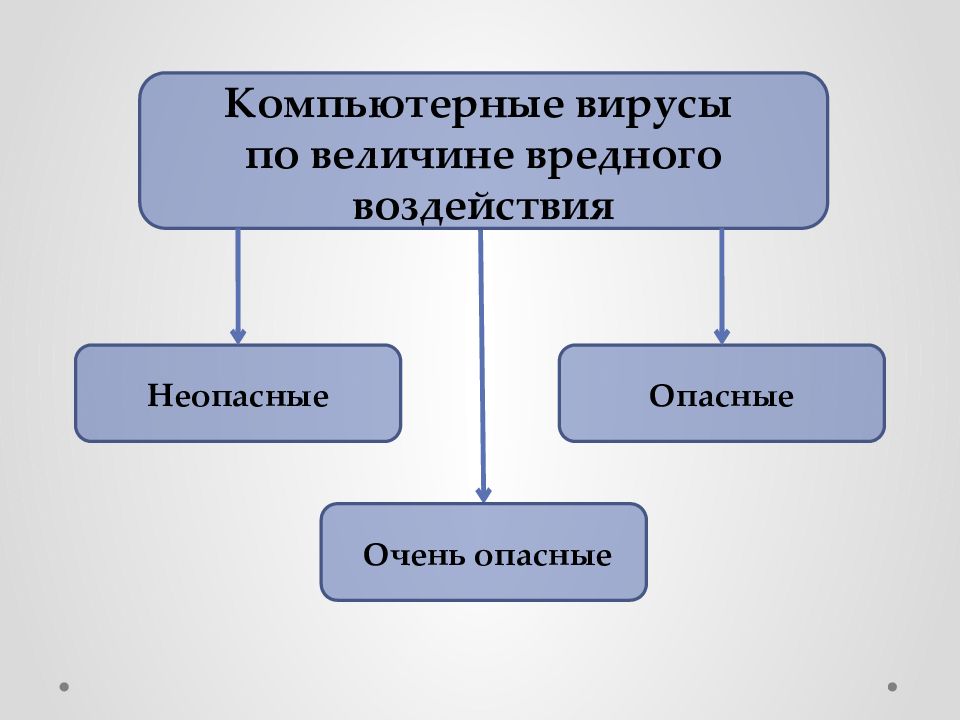 Компьютерные вирусы по величине вредного воздействия

Неопасные

Опасные

Очень опасные